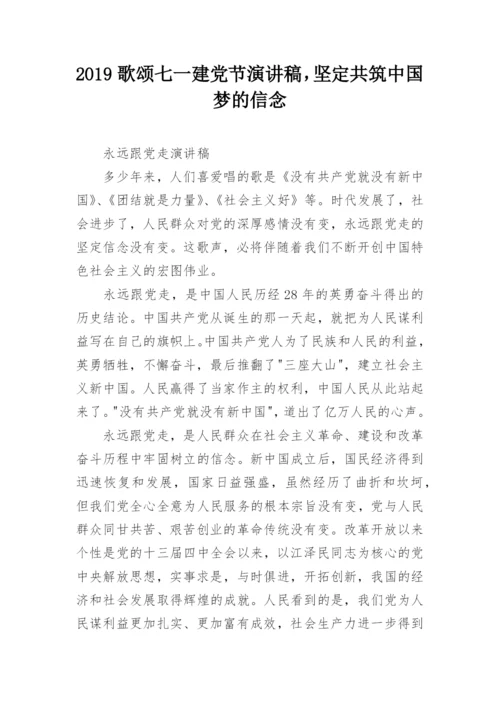 2019 歌颂七一建党节演讲稿,坚定共筑中国梦的信念

永远跟党走演讲稿

多少年来，人们喜爱唱的歌是《没有共产党就没有新中国》、《团结就是力量》、《社会主义好》等。时代发展了，社会进步了，人民群众对党的深厚感情没有变，永远跟党走的坚定信念没有变。这歌声，必将伴随着我们不断开创中国特色社会主义的宏图伟业。

永远跟党走，是中国人民历经 28 年的英勇奋斗得出的历史结论。中国共产党从诞生的那一天起，就把为人民谋利益写在自己的旗帜上。中国共产党人为了民族和人民的利益，英勇牺牲，不懈奋斗，最后推翻了"三座大山"，建立社会主义新中国。人民赢得了当家作主的权利，中国人民从此站起来了。"没有共产党就没有新中国"，道出了亿万人民的心声。

永远跟党走，是人民群众在社会主义革命、建设和改革奋斗历程中牢固树立的信念。新中国成立后，国民经济得到迅速恢复和发展，国家日益强盛，虽然经历了曲折和坎坷，但我们党全心全意为人民服务的根本宗旨没有变，党与人民群众同甘共苦、艰苦创业的革命传统没有变。改革开放以来个性是党的十三届四中全会以来，以江泽民同志为核心的党中央解放思想，实事求是，与时俱进，开拓创新，我国的经济和社会发展取得辉煌的成就。人民看到的是，我们党为人民谋利益更加扎实、更加富有成效，社会生产力进一步得到